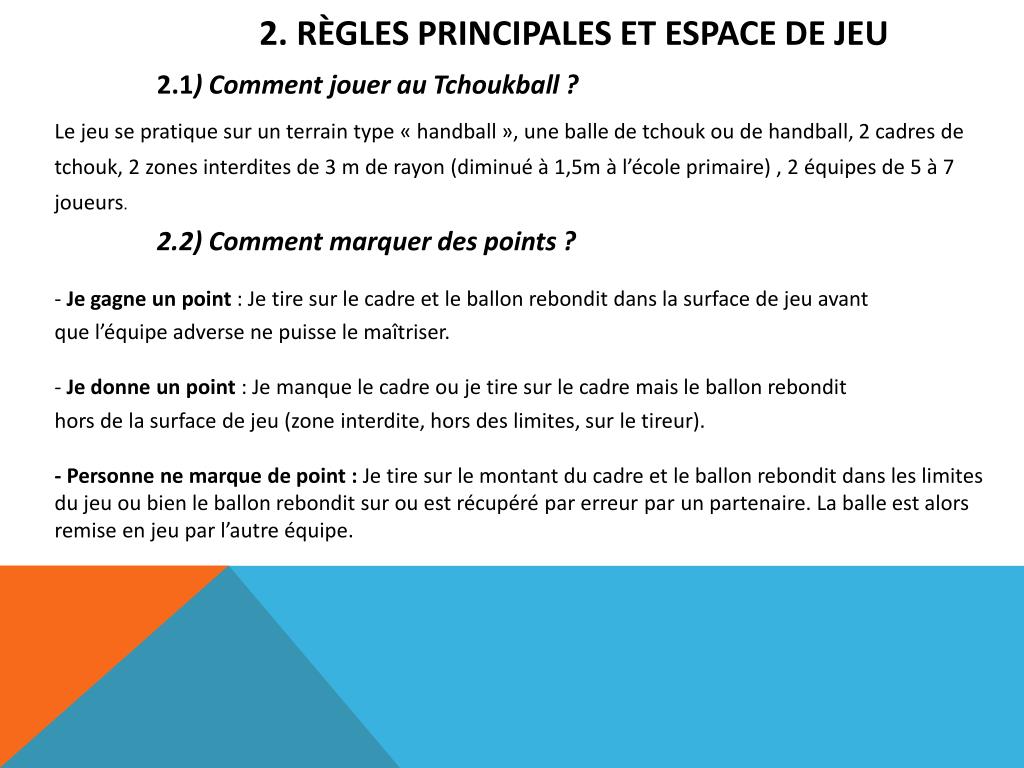 2. RÈGLES PRINCIPALES ET ESPACE DE JEU

2.1) Comment jouer au Tchoukball ?

Le jeu se pratique sur un terrain type « handball », une balle de tchouk ou de handball, 2 cadres de tchouk, 2 zones interdites de 3 m de rayon (diminué à 1,5m à l'école primaire) , 2 équipes de 5 à 7 joueurs.

2.2) Comment marquer des points ?

- Je gagne un point : Je tire sur le cadre et le ballon rebondit dans la surface de jeu avant que l'équipe adverse ne puisse le maîtriser.

- Je donne un point : Je manque le cadre ou je tire sur le cadre mais le ballon rebondit hors de la surface de jeu (zone interdite, hors des limites, sur le tireur).

- Personne ne marque de point : Je tire sur le montant du cadre et le ballon rebondit dans les limites du jeu ou bien le ballon rebondit sur ou est récupéré par erreur par un partenaire. La balle est alors remise en jeu par l'autre équipe.